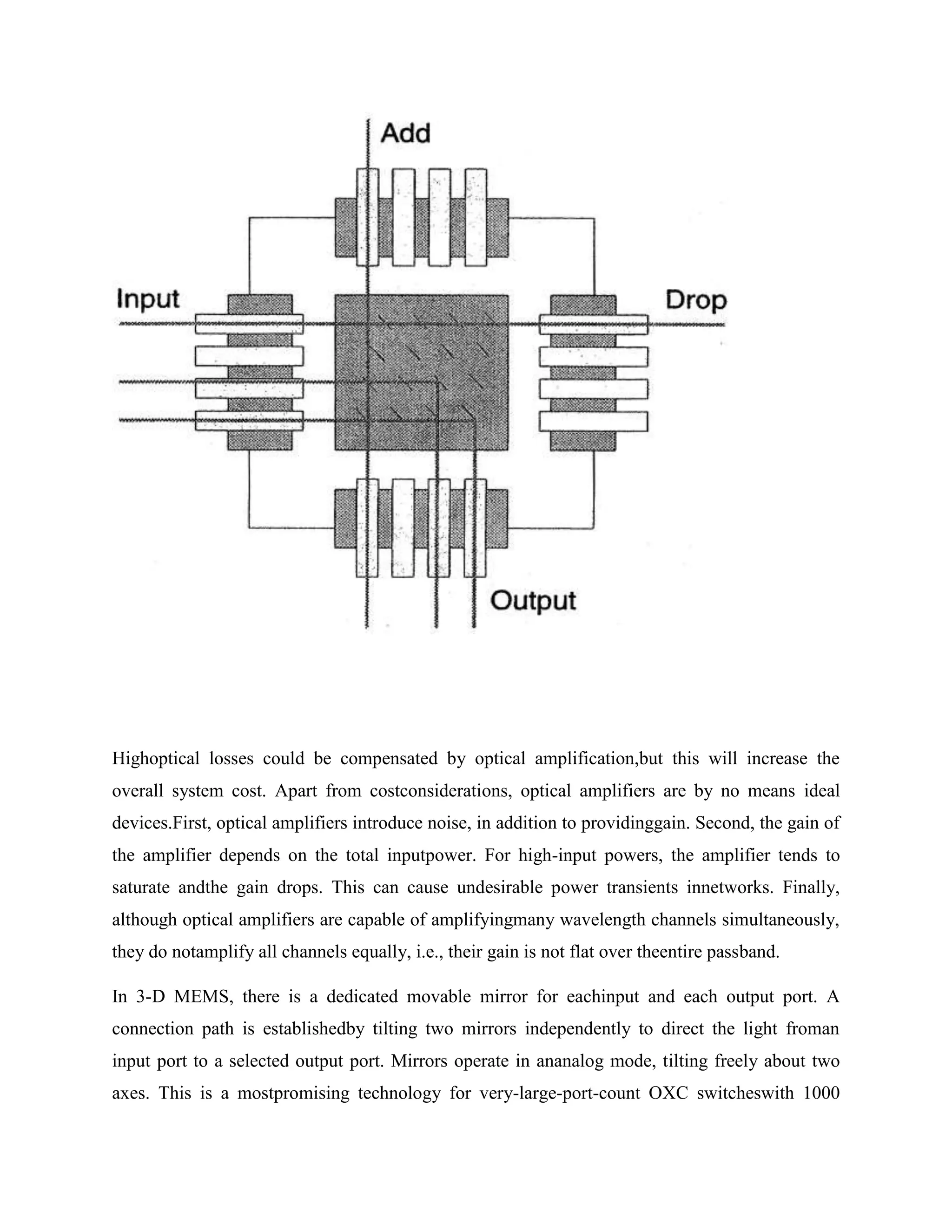 Add

Input

Drop

Output

Highoptical losses could be compensated by optical amplification,but this will increase the overall system cost. Apart from costconsiderations, optical amplifiers are by no means ideal devices.First, optical amplifiers introduce noise, in addition to providinggain. Second, the gain of the amplifier depends on the total inputpower. For high-input powers, the amplifier tends to saturate andthe gain drops. This can cause undesirable power transients innetworks. Finally, although optical amplifiers are capable of amplifyingmany wavelength channels simultaneously, they do notamplify all channels equally, i.e., their gain is not flat over theentire passband.

In 3-D MEMS, there is a dedicated movable mirror for eachinput and each output port. A connection path is establishedby tilting two mirrors independently to direct the light froman input port to a selected output port. Mirrors operate in ananalog mode, tilting freely about two axes. This is a mostpromising technology for very-large-port-count OXC switcheswith 1000